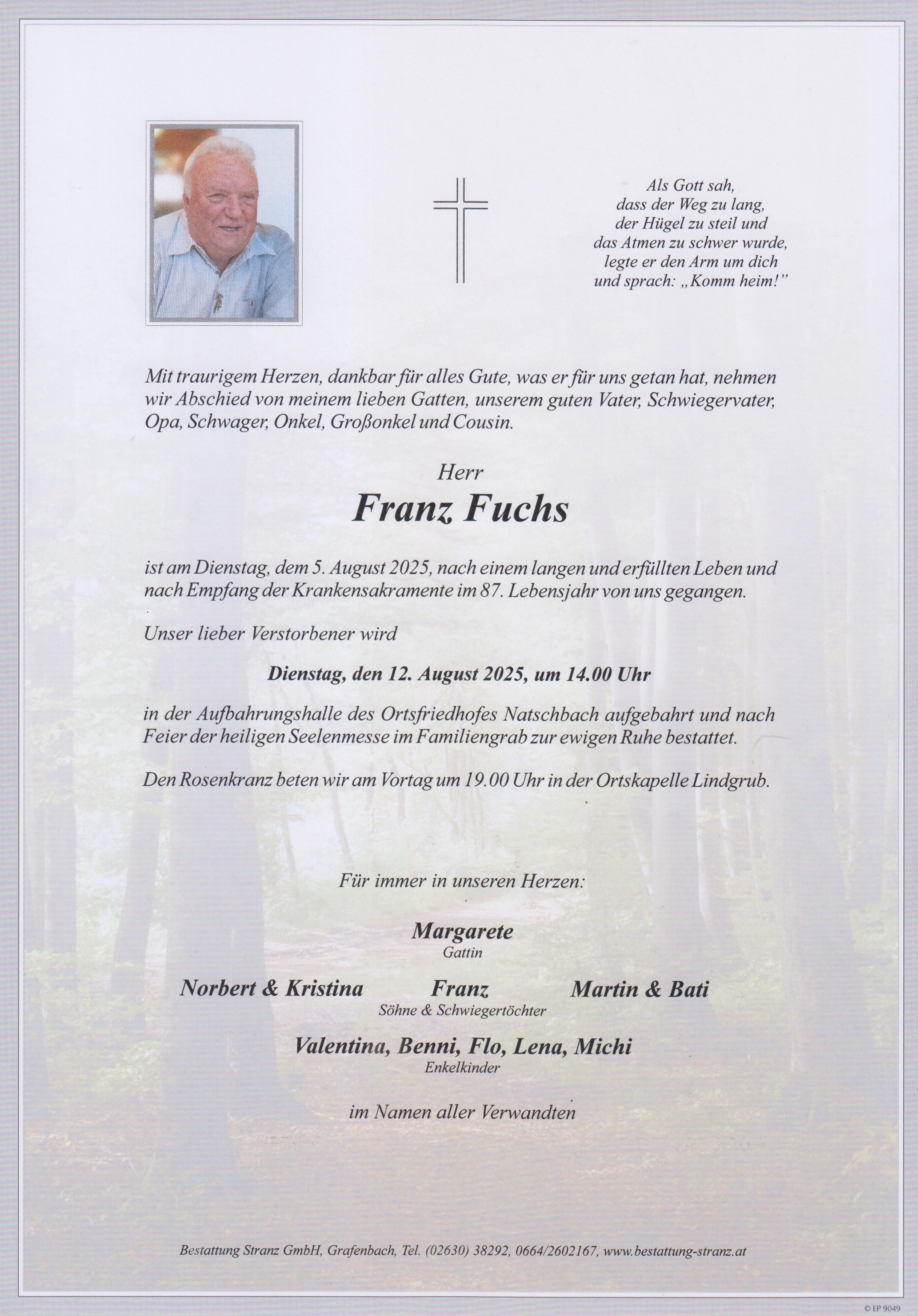 Als Gott sah,
dass der Weg zu lang,
der Hügel zu steil und
das Atmen zu schwer wurde,
legte er den Arm um dich
und sprach: „Komm heim!"

Mit traurigem Herzen, dankbar für alles Gute, was er für uns getan hat, nehmen wir Abschied von meinem lieben Gatten, unserem guten Vater, Schwiegervater, Opa, Schwager, Onkel, Großonkel und Cousin.

Herr
Franz Fuchs

ist am Dienstag, dem 5. August 2025, nach einem langen und erfüllten Leben und nach Empfang der Krankensakramente im 87. Lebensjahr von uns gegangen.

Unser lieber Verstorbener wird

Dienstag, den 12. August 2025, um 14.00 Uhr

in der Aufbahrungshalle des Ortsfriedhofes Natschbach aufgebahrt und nach Feier der heiligen Seelenmesse im Familiengrab zur ewigen Ruhe bestattet.

Den Rosenkranz beten wir am Vortag um 19.00 Uhr in der Ortskapelle Lindgrub.

Für immer in unseren Herzen:

Margarete
Gattin

Norbert & Kristina Franz Martin & Bati
Söhne & Schwiegertöchter

Valentina, Benni, Flo, Lena, Michi
Enkelkinder

im Namen aller Verwandten

Bestattung Stranz GmbH, Grafenbach, Tel. (02630) 38292, 0664/2602167, www.bestattung-stranz.at

© EP 9049